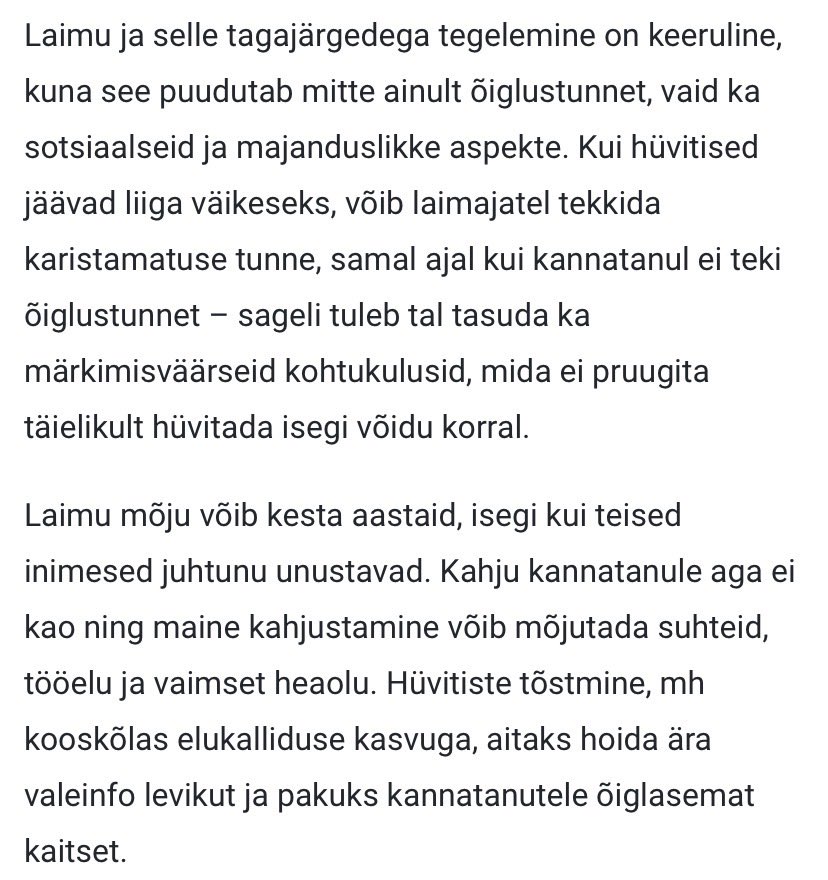 Laimu ja selle tagajärgedega tegelemine on keeruline, kuna see puudutab mitte ainult õiglustunnet, vaid ka sotsiaalseid ja majanduslikke aspekte. Kui hüvitised jäävad liiga väikeseks, võib laimajatel tekkida karistamatuse tunne, samal ajal kui kannatanul ei teki õiglustunnet – sageli tuleb tal tasuda ka märkimisväärseid kohtukulusid, mida ei pruugita täielikult hüvitada isegi võidu korral.

Laimu mõju võib kesta aastaid, isegi kui teised inimesed juhtunu unustavad. Kahju kannatanule aga ei kao ning maine kahjustamine võib mõjutada suhteid, tööelu ja vaimset heaolu. Hüvitiste tõstmine, mh kooskõlas elukalliduse kasvuga, aitaks hoida ära valeinfo levikut ja pakuks kannatanutele õiglasemat kaitset.